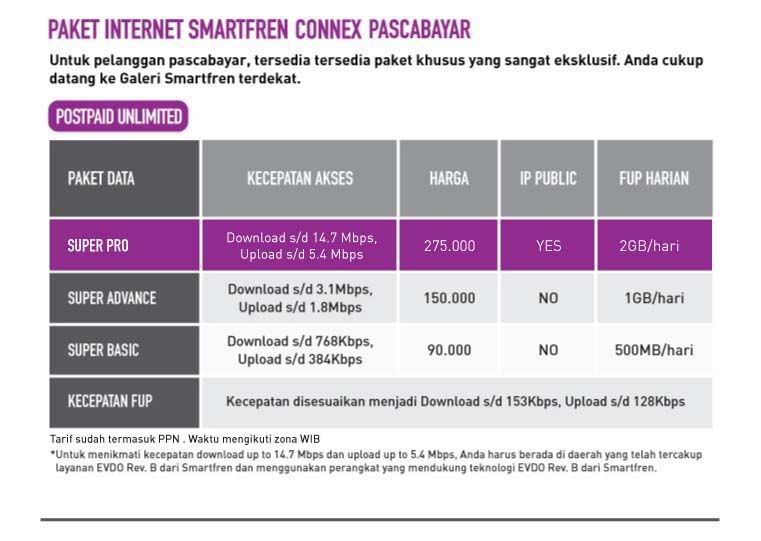 PAKET INTERNET SMARTFREN CONNEX PASCABAYAR

Untuk pelanggan pascabayar, tersedia tersedia paket khusus yang sangat eksklusif. Anda cukup datang ke Galeri Smartfren terdekat.

POSTPAID UNLIMITED

| PAKET DATA | KECEPATAN AKSES | HARGA | IP PUBLIC | FUP HARIAN |
|---|---|---|---|---|
| SUPER PRO | Download s/d 14.7 Mbps, Upload s/d 5.4 Mbps | 275.000 | YES | 2GB/hari |
| SUPER ADVANCE | Download s/d 3.1Mbps, Upload s/d 1.8Mbps | 150.000 | NO | 1GB/hari |
| SUPER BASIC | Download s/d 768Kbps, Upload s/d 384Kbps | 90.000 | NO | 500MB/hari |
| KECEPATAN FUP | Kecepatan disesuaikan menjadi Download s/d 153Kbps, Upload s/d 128Kbps | | | |

Tarif sudah termasuk PPN . Waktu mengikuti zona WIB
*Untuk menikmati kecepatan download up to 14.7 Mbps dan upload up to 5.4 Mbps, Anda harus berada di daerah yang telah tercakup layanan EVDO Rev. B dari Smartfren dan menggunakan perangkat yang mendukung teknologi EVDO Rev. B dari Smartfren.